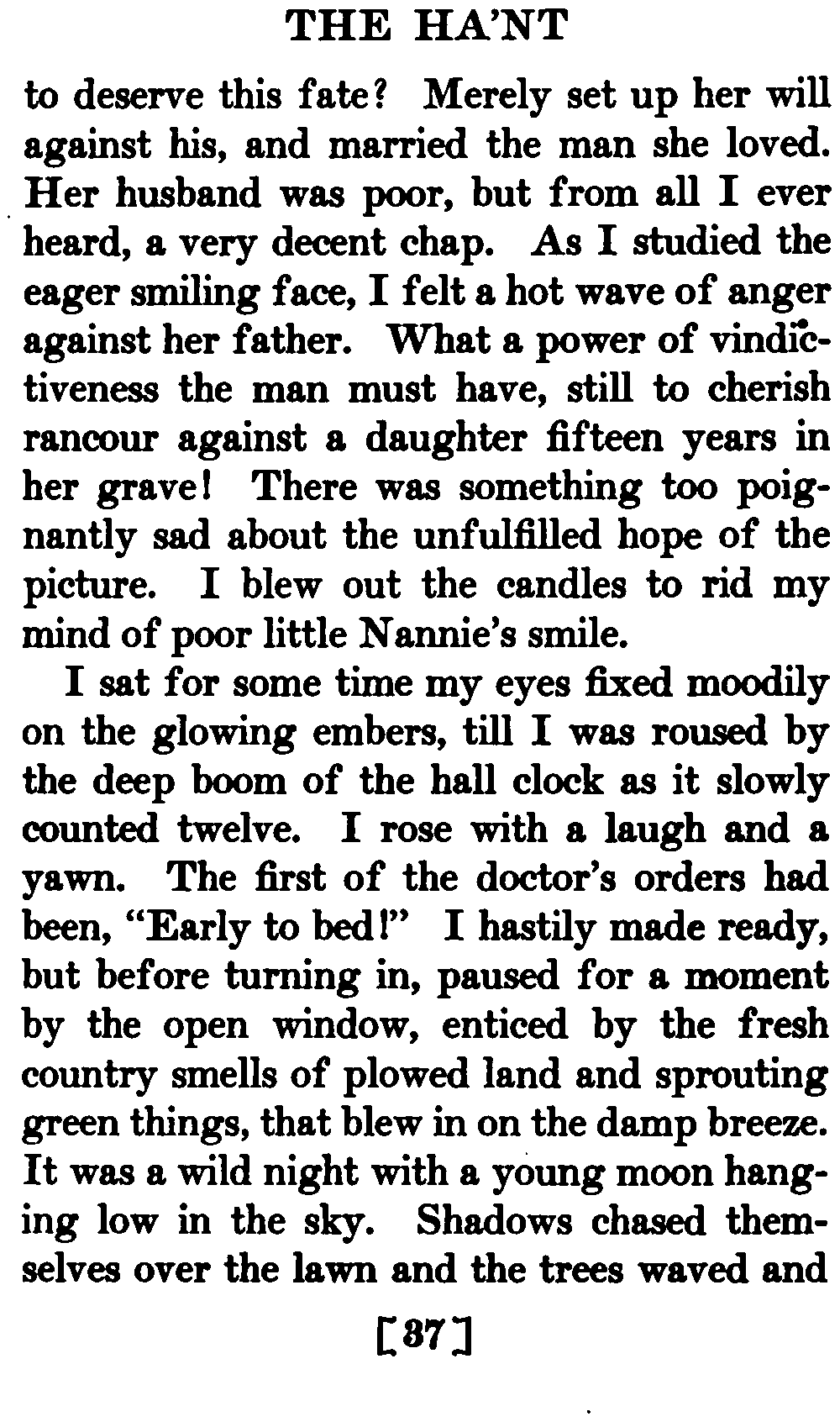 THE HA'NT

to deserve this fate? Merely set up her will against his, and married the man she loved. Her husband was poor, but from all I ever heard, a very decent chap. As I studied the eager smiling face, I felt a hot wave of anger against her father. What a power of vindictiveness the man must have, still to cherish rancour against a daughter fifteen years in her grave! There was something too poignantly sad about the unfulfilled hope of the picture. I blew out the candles to rid my mind of poor little Nannie's smile.

I sat for some time my eyes fixed moodily on the glowing embers, till I was roused by the deep boom of the hall clock as it slowly counted twelve. I rose with a laugh and a yawn. The first of the doctor's orders had been, "Early to bed!" I hastily made ready, but before turning in, paused for a moment by the open window, enticed by the fresh country smells of plowed land and sprouting green things, that blew in on the damp breeze. It was a wild night with a young moon hanging low in the sky. Shadows chased themselves over the lawn and the trees waved and

[37]